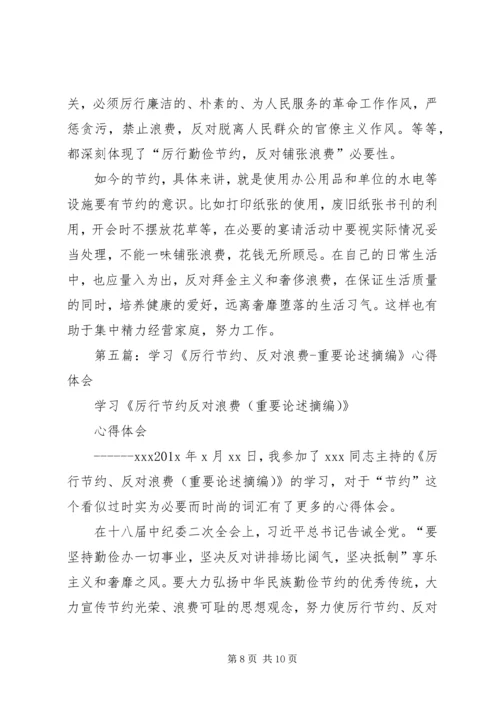 关，必须厉行廉洁的、朴素的、为人民服务的革命工作作风，严惩贪污，禁止浪费，反对脱离人民群众的官僚主义作风。等等，都深刻体现了“厉行勤俭节约，反对铺张浪费”必要性。

如今的节约，具体来讲，就是使用办公用品和单位的水电等设施要有节约的意识。比如打印纸张的使用，废旧纸张书刊的利用，开会时不摆放花草等，在必要的宴请活动中要视实际情况妥当处理，不能一味铺张浪费，花钱无所顾忌。在自己的日常生活中，也应量入为出，反对拜金主义和奢侈浪费，在保证生活质量的同时，培养健康的爱好，远离奢靡堕落的生活习气。这样也有助于集中精力经营家庭，努力工作。

第五篇：学习《厉行节约、反对浪费-重要论述摘编》心得体会

学习《厉行节约反对浪费（重要论述摘编）》

心得体会

------xxx201x 年 x 月 xx 日，我参加了 xxx 同志主持的《厉行节约、反对浪费（重要论述摘编）》的学习，对于“节约”这个看似过时实为必要而时尚的词汇有了更多的心得体会。

在十八届中纪委二次全会上，习近平总书记告诫全党。“要坚持勤俭办一切事业，坚决反对讲排场比阔气，坚决抵制”享乐主义和奢靡之风。要大力弘扬中华民族勤俭节约的优秀传统，大力宣传节约光荣、浪费可耻的思想观念，努力使厉行节约、反对

第 8 页 共 10 页